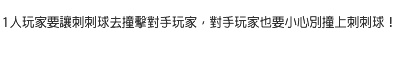 1人玩家要讓刺刺球去撞擊對手玩家，對手玩家也要小心別撞上刺刺球！